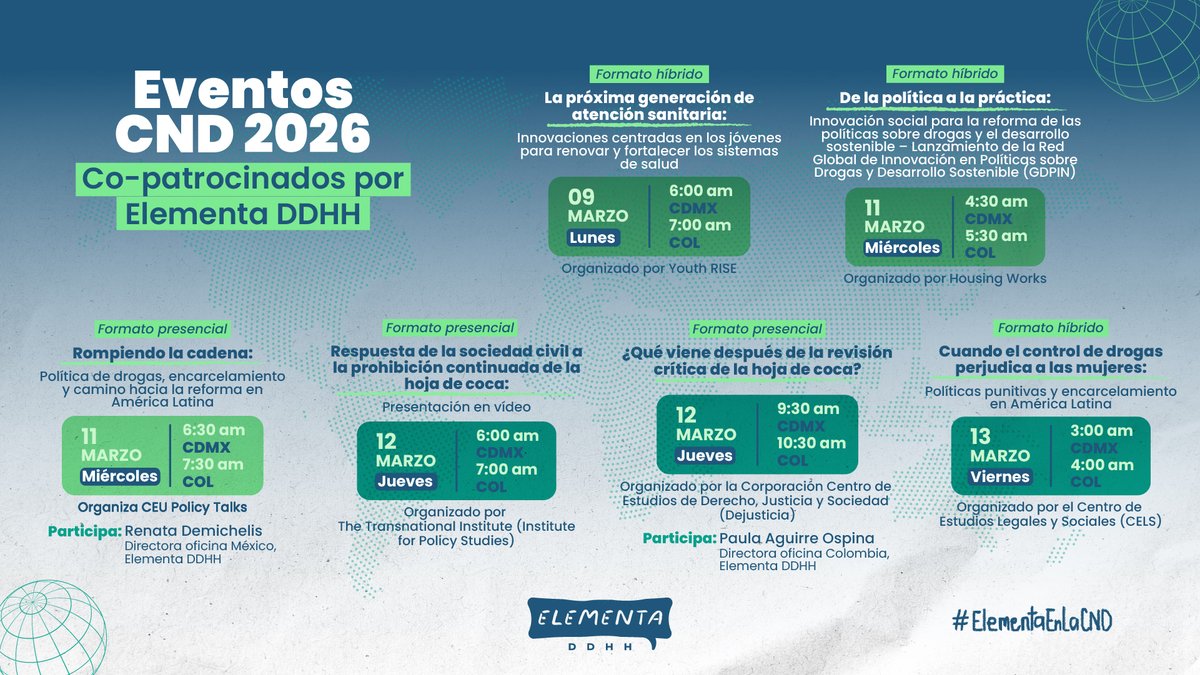 Eventos CND 2026

Co-patrocinados por Elementa DDHH

Formato híbrido

La próxima generación de atención sanitaria:

Innovaciones centradas en los jóvenes para renovar y fortalecer los sistemas de salud

09 MARZO Lunes

6:00 am CDMX
7:00 am COL

Organizado por Youth RISE

Formato híbrido

De la política a la práctica:

Innovación social para la reforma de las políticas sobre drogas y el desarrollo sostenible – Lanzamiento de la Red Global de Innovación en Políticas sobre Drogas y Desarrollo Sostenible (GDPIN)

11 MARZO Miércoles

4:30 am CDMX
5:30 am COL

Organizado por Housing Works

Formato presencial

Rompiendo la cadena:

Política de drogas, encarcelamiento y camino hacia la reforma en América Latina

11 MARZO Miércoles

6:30 am CDMX
7:30 am COL

Organiza CEU Policy Talks

Participa: Renata Demichelis
Directora oficina México, Elementa DDHH

Formato presencial

Respuesta de la sociedad civil a la prohibición continuada de la hoja de coca:

Presentación en vídeo

12 MARZO Jueves

6:00 am CDMX
7:00 am COL

Organizado por The Transnational Institute (Institute for Policy Studies)

Formato presencial

¿Qué viene después de la revisión crítica de la hoja de coca?

12 MARZO Jueves

9:30 am CDMX
10:30 am COL

Organizado por la Corporación Centro de Estudios de Derecho, Justicia y Sociedad (Dejusticia)

Participa: Paula Aguirre Ospina
Directora oficina Colombia, Elementa DDHH

Formato híbrido

Cuando el control de drogas perjudica a las mujeres:

Políticas punitivas y encarcelamiento en América Latina

13 MARZO Viernes

3:00 am CDMX
4:00 am COL

Organizado por el Centro de Estudios Legales y Sociales (CELS)

ELEMENTA DDHH

#ElementaEnLaCND